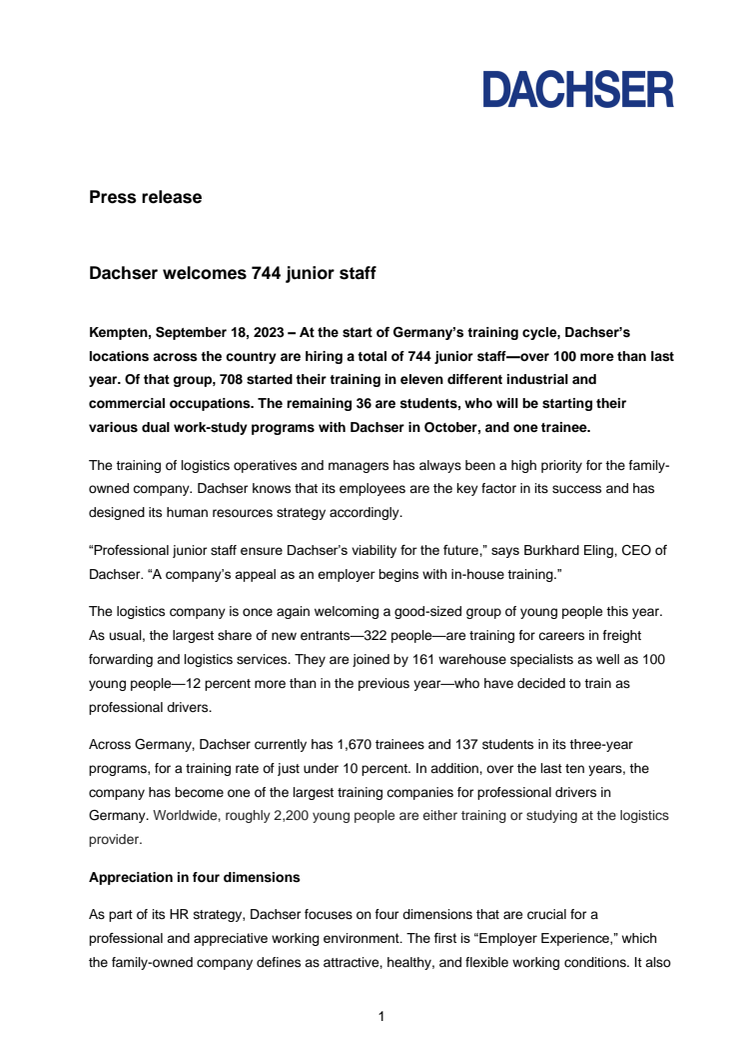 DACHSER

Press release

Dachser welcomes 744 junior staff

Kempten, September 18, 2023 – At the start of Germany's training cycle, Dachser's locations across the country are hiring a total of 744 junior staff—over 100 more than last year. Of that group, 708 started their training in eleven different industrial and commercial occupations. The remaining 36 are students, who will be starting their various dual work-study programs with Dachser in October, and one trainee.

The training of logistics operatives and managers has always been a high priority for the family-owned company. Dachser knows that its employees are the key factor in its success and has designed its human resources strategy accordingly.

"Professional junior staff ensure Dachser's viability for the future," says Burkhard Eling, CEO of Dachser. "A company's appeal as an employer begins with in-house training."

The logistics company is once again welcoming a good-sized group of young people this year. As usual, the largest share of new entrants—322 people—are training for careers in freight forwarding and logistics services. They are joined by 161 warehouse specialists as well as 100 young people—12 percent more than in the previous year—who have decided to train as professional drivers.

Across Germany, Dachser currently has 1,670 trainees and 137 students in its three-year programs, for a training rate of just under 10 percent. In addition, over the last ten years, the company has become one of the largest training companies for professional drivers in Germany. Worldwide, roughly 2,200 young people are either training or studying at the logistics provider.

Appreciation in four dimensions

As part of its HR strategy, Dachser focuses on four dimensions that are crucial for a professional and appreciative working environment. The first is "Employer Experience," which the family-owned company defines as attractive, healthy, and flexible working conditions. It also

1